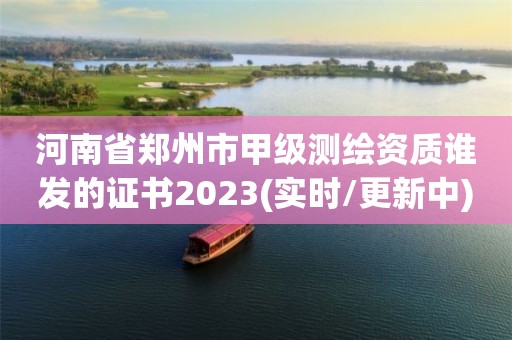 河南省郑州市甲级测绘资质谁发的证书2023(实时/更新中)